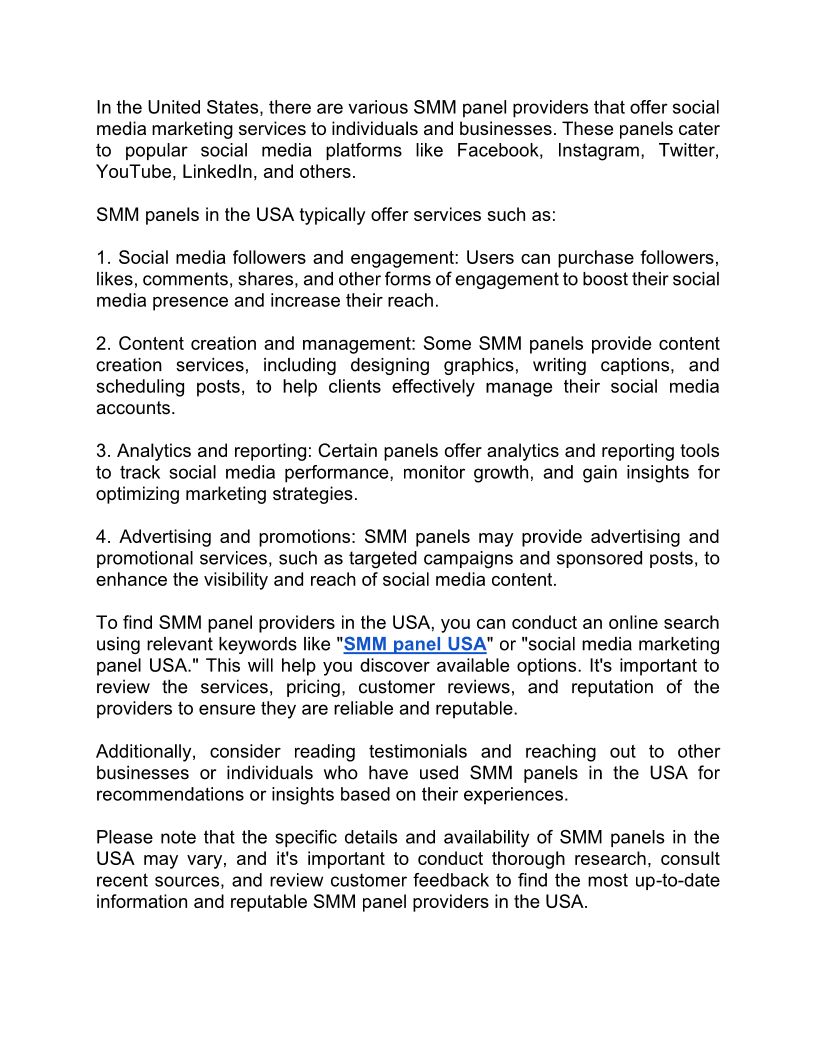 In the United States, there are various SMM panel providers that offer social media marketing services to individuals and businesses. These panels cater to popular social media platforms like Facebook, Instagram, Twitter, YouTube, LinkedIn, and others.

SMM panels in the USA typically offer services such as:

1. Social media followers and engagement: Users can purchase followers, likes, comments, shares, and other forms of engagement to boost their social media presence and increase their reach.

2. Content creation and management: Some SMM panels provide content creation services, including designing graphics, writing captions, and scheduling posts, to help clients effectively manage their social media accounts.

3. Analytics and reporting: Certain panels offer analytics and reporting tools to track social media performance, monitor growth, and gain insights for optimizing marketing strategies.

4. Advertising and promotions: SMM panels may provide advertising and promotional services, such as targeted campaigns and sponsored posts, to enhance the visibility and reach of social media content.

To find SMM panel providers in the USA, you can conduct an online search using relevant keywords like "SMM panel USA" or "social media marketing panel USA." This will help you discover available options. It's important to review the services, pricing, customer reviews, and reputation of the providers to ensure they are reliable and reputable.

Additionally, consider reading testimonials and reaching out to other businesses or individuals who have used SMM panels in the USA for recommendations or insights based on their experiences.

Please note that the specific details and availability of SMM panels in the USA may vary, and it's important to conduct thorough research, consult recent sources, and review customer feedback to find the most up-to-date information and reputable SMM panel providers in the USA.